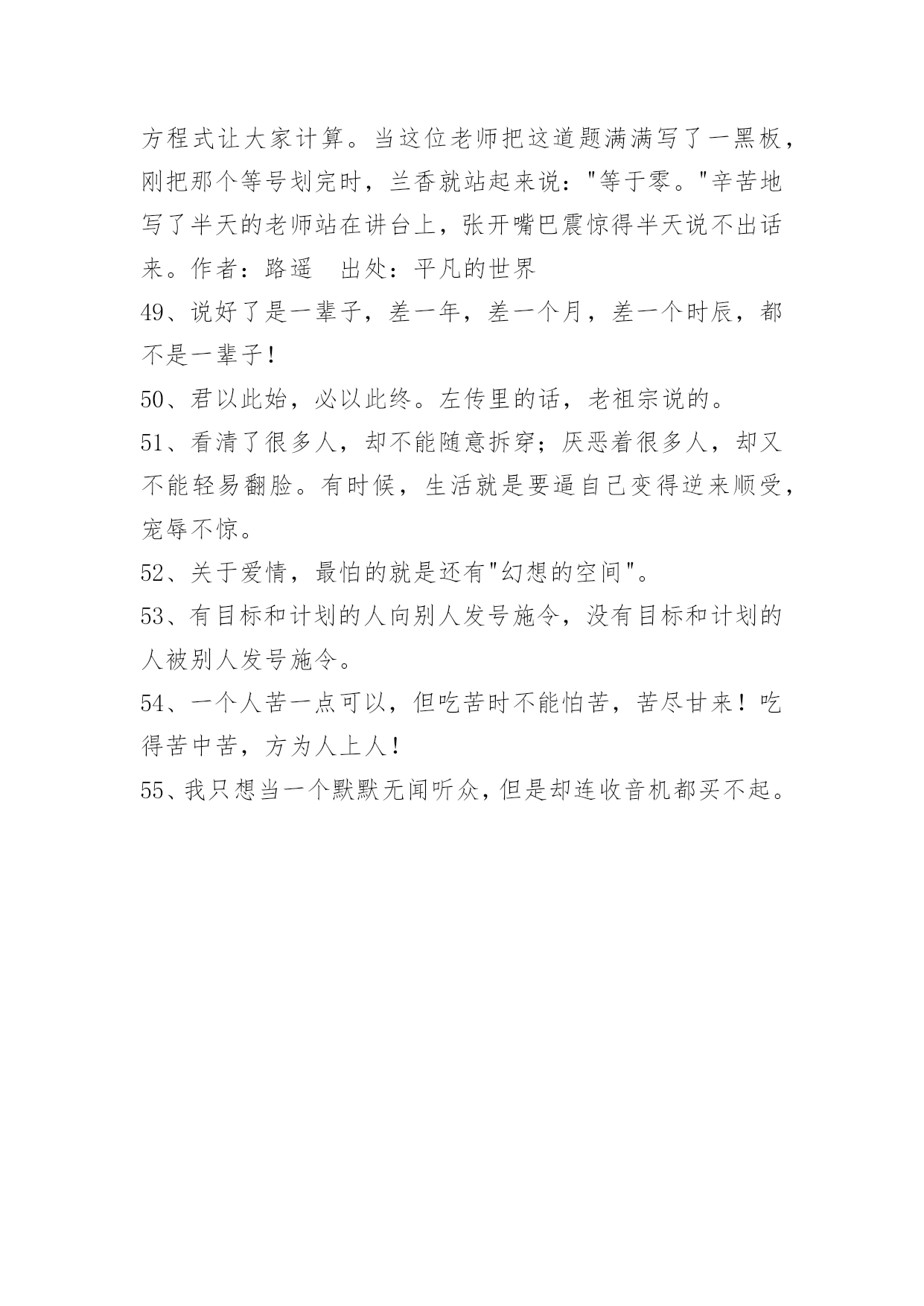 方程式让大家计算。当这位老师把这道题满满写了一黑板，刚把那个等号划完时，兰香就站起来说："等于零。"辛苦地写了半天的老师站在讲台上，张开嘴巴震惊得半天说不出话来。作者：路遥　出处：平凡的世界

49、说好了是一辈子，差一年，差一个月，差一个时辰，都不是一辈子！

50、君以此始，必以此终。左传里的话，老祖宗说的。

51、看清了很多人，却不能随意拆穿；厌恶着很多人，却又不能轻易翻脸。有时候，生活就是要逼自己变得逆来顺受，宠辱不惊。

52、关于爱情，最怕的就是还有"幻想的空间"。

53、有目标和计划的人向别人发号施令，没有目标和计划的人被别人发号施令。

54、一个人苦一点可以，但吃苦时不能怕苦，苦尽甘来！吃得苦中苦，方为人上人！

55、我只想当一个默默无闻听众，但是却连收音机都买不起。